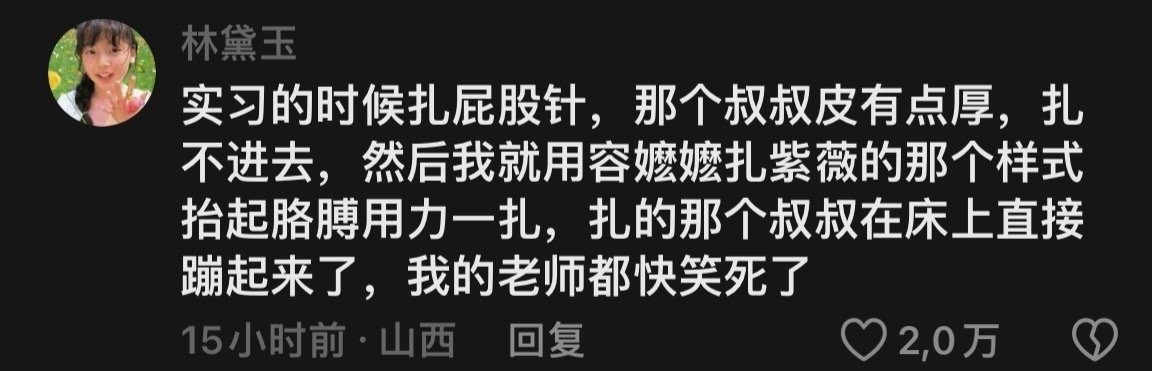 林黛玉

实习的时候扎屁股针，那个叔叔皮有点厚，扎不进去，然后我就用容嬷嬷扎紫薇的那个样式抬起胳膊用力一扎，扎的那个叔叔在床上直接蹦起来了，我的老师都快笑死了

15小时前 · 山西 回复

2,0万